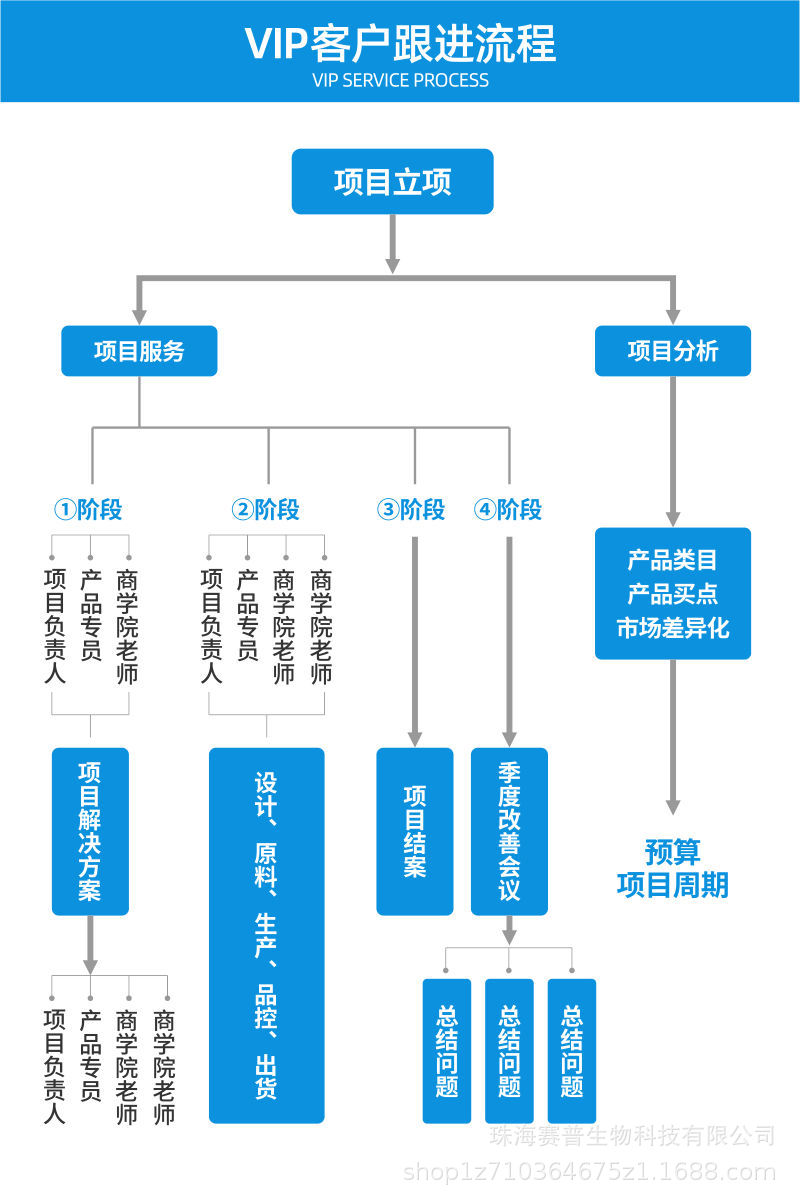 VIP客户跟进流程
VIP SERVICE PROCESS

项目立项

项目服务

项目分析

①阶段

项目负责人
产品专员
商学院老师

项目解决方案

项目负责人
产品专员
商学院老师
商学院老师

②阶段

项目负责人
产品专员
商学院老师
商学院老师

设计、原料、生产、品控、出货

③阶段

项目结案

④阶段

季度改善会议

总结问题
总结问题
总结问题

产品类目
产品买点
市场差异化

预算
项目周期

珠海赛普生物科技有限公司
shop1z710364675z1.1688.com